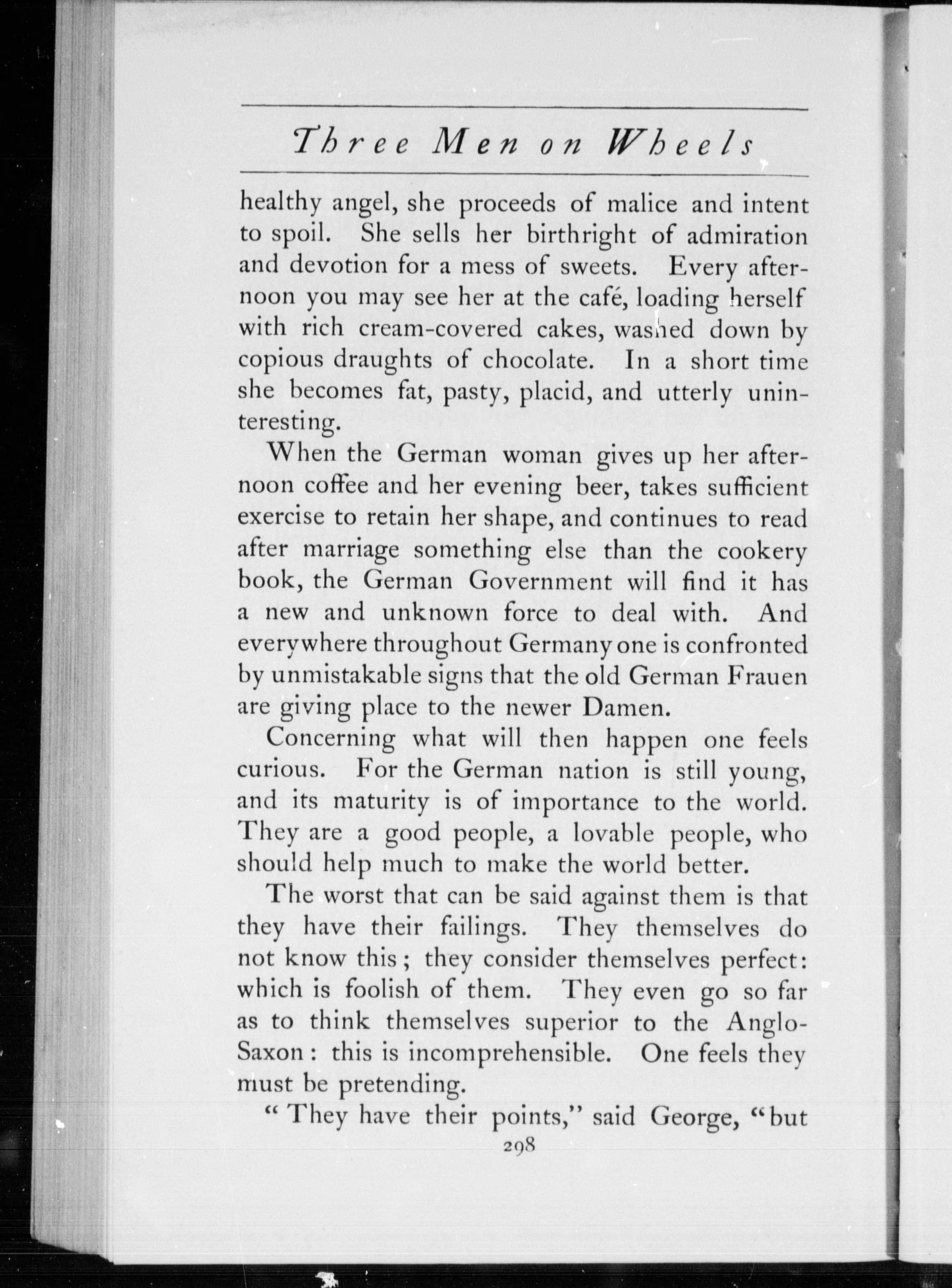 Three Men on Wheels

healthy angel, she proceeds of malice and intent to spoil. She sells her birthright of admiration and devotion for a mess of sweets. Every afternoon you may see her at the café, loading herself with rich cream-covered cakes, washed down by copious draughts of chocolate. In a short time she becomes fat, pasty, placid, and utterly uninteresting.

When the German woman gives up her afternoon coffee and her evening beer, takes sufficient exercise to retain her shape, and continues to read after marriage something else than the cookery book, the German Government will find it has a new and unknown force to deal with. And everywhere throughout Germany one is confronted by unmistakable signs that the old German Frauen are giving place to the newer Damen.

Concerning what will then happen one feels curious. For the German nation is still young, and its maturity is of importance to the world. They are a good people, a lovable people, who should help much to make the world better.

The worst that can be said against them is that they have their failings. They themselves do not know this; they consider themselves perfect: which is foolish of them. They even go so far as to think themselves superior to the Anglo-Saxon: this is incomprehensible. One feels they must be pretending.

"They have their points," said George, "but

298